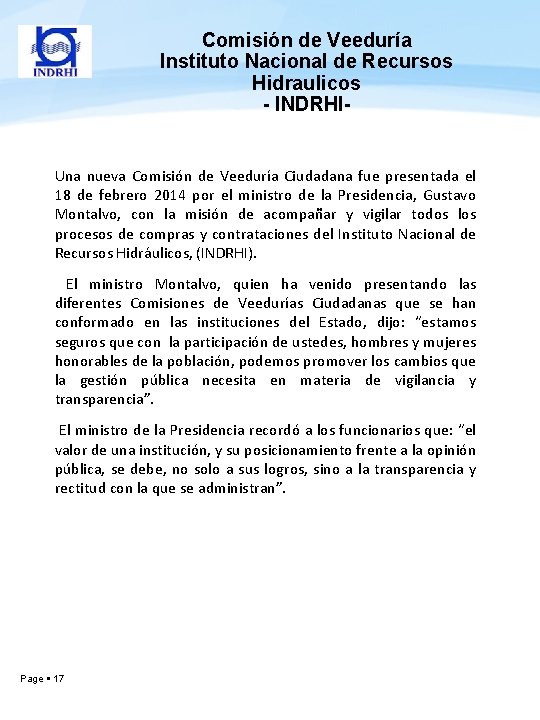 INDRHI

Comisión de Veeduría
Instituto Nacional de Recursos Hidraulicos
- INDRHI-

Una nueva Comisión de Veeduría Ciudadana fue presentada el 18 de febrero 2014 por el ministro de la Presidencia, Gustavo Montalvo, con la misión de acompañar y vigilar todos los procesos de compras y contrataciones del Instituto Nacional de Recursos Hidráulicos, (INDRHI).

El ministro Montalvo, quien ha venido presentando las diferentes Comisiones de Veedurías Ciudadanas que se han conformado en las instituciones del Estado, dijo: "estamos seguros que con la participación de ustedes, hombres y mujeres honorables de la población, podemos promover los cambios que la gestión pública necesita en materia de vigilancia y transparencia".

El ministro de la Presidencia recordó a los funcionarios que: "el valor de una institución, y su posicionamiento frente a la opinión pública, se debe, no solo a sus logros, sino a la transparencia y rectitud con la que se administran".

Page ▪ 17